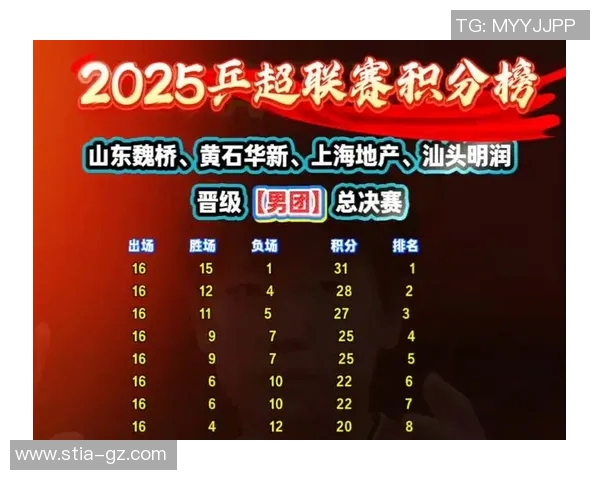 TG: MYYJJPP

2025乒超联赛积分榜

山东魏桥、黄石华新、上海地产、汕头明润

晋级【男团】总决赛

| 出场 | 胜场 | 负场 | 积分 | 排名 |
|---|---|---|---|---|
| 16 | 15 | 1 | 31 | 1 |
| 16 | 12 | 4 | 28 | 2 |
| 16 | 11 | 5 | 27 | 3 |
| 16 | 9 | 7 | 25 | 4 |
| 16 | 9 | 7 | 25 | 5 |
| 16 | 6 | 10 | 22 | 6 |
| 16 | 6 | 10 | 22 | 7 |
| 16 | 4 | 12 | 20 | 8 |

www.stia-gz.com